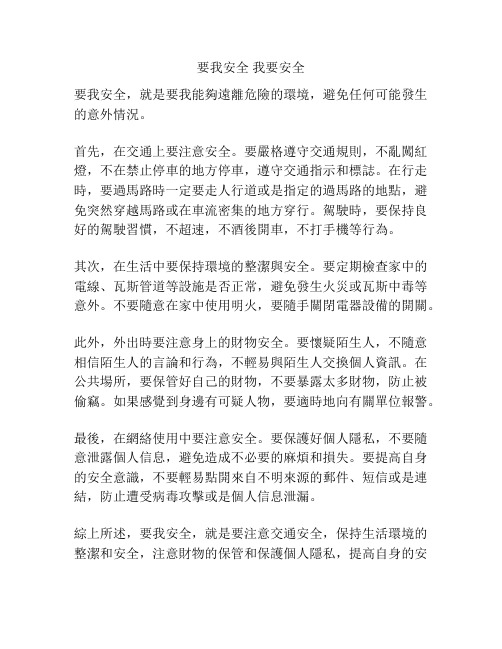 要我安全 我要安全

要我安全，就是要我能夠遠離危險的環境，避免任何可能發生的意外情況。

首先，在交通上要注意安全。要嚴格遵守交通規則，不亂闖紅燈，不在禁止停車的地方停車，遵守交通指示和標誌。在行走時，要過馬路時一定要走人行道或是指定的過馬路的地點，避免突然穿越馬路或在車流密集的地方穿行。駕駛時，要保持良好的駕駛習慣，不超速，不酒後開車，不打手機等行為。

其次，在生活中要保持環境的整潔與安全。要定期檢查家中的電線、瓦斯管道等設施是否正常，避免發生火災或瓦斯中毒等意外。不要隨意在家中使用明火，要隨手關閉電器設備的開關。

此外，外出時要注意身上的財物安全。要懷疑陌生人，不隨意相信陌生人的言論和行為，不輕易與陌生人交換個人資訊。在公共場所，要保管好自己的財物，不要暴露太多財物，防止被偷竊。如果感覺到身邊有可疑人物，要適時地向有關單位報警。

最後，在網絡使用中要注意安全。要保護好個人隱私，不要隨意泄露個人信息，避免造成不必要的麻煩和損失。要提高自身的安全意識，不要輕易點開來自不明來源的郵件、短信或是連結，防止遭受病毒攻擊或是個人信息泄漏。

綜上所述，要我安全，就是要注意交通安全，保持生活環境的整潔和安全，注意財物的保管和保護個人隱私，提高自身的安